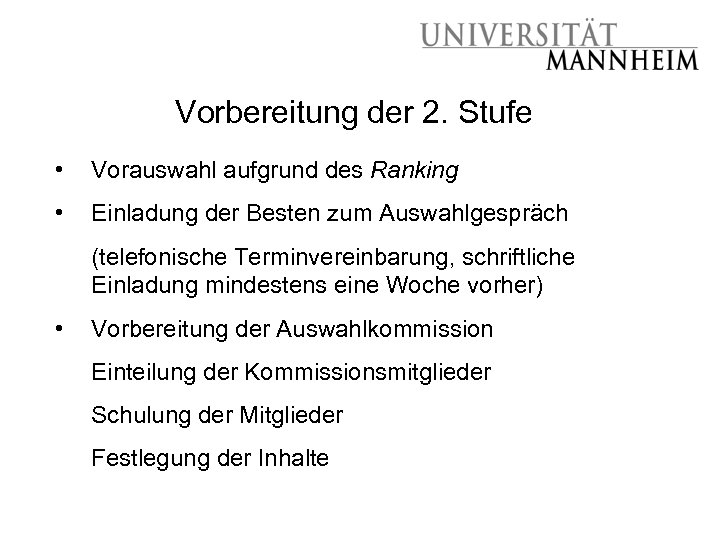 UNIVERSITÄT
MANNHEIM

Vorbereitung der 2. Stufe

• Vorauswahl aufgrund des Ranking

• Einladung der Besten zum Auswahlgespräch

(telefonische Terminvereinbarung, schriftliche Einladung mindestens eine Woche vorher)

• Vorbereitung der Auswahlkommission

Einteilung der Kommissionsmitglieder

Schulung der Mitglieder

Festlegung der Inhalte